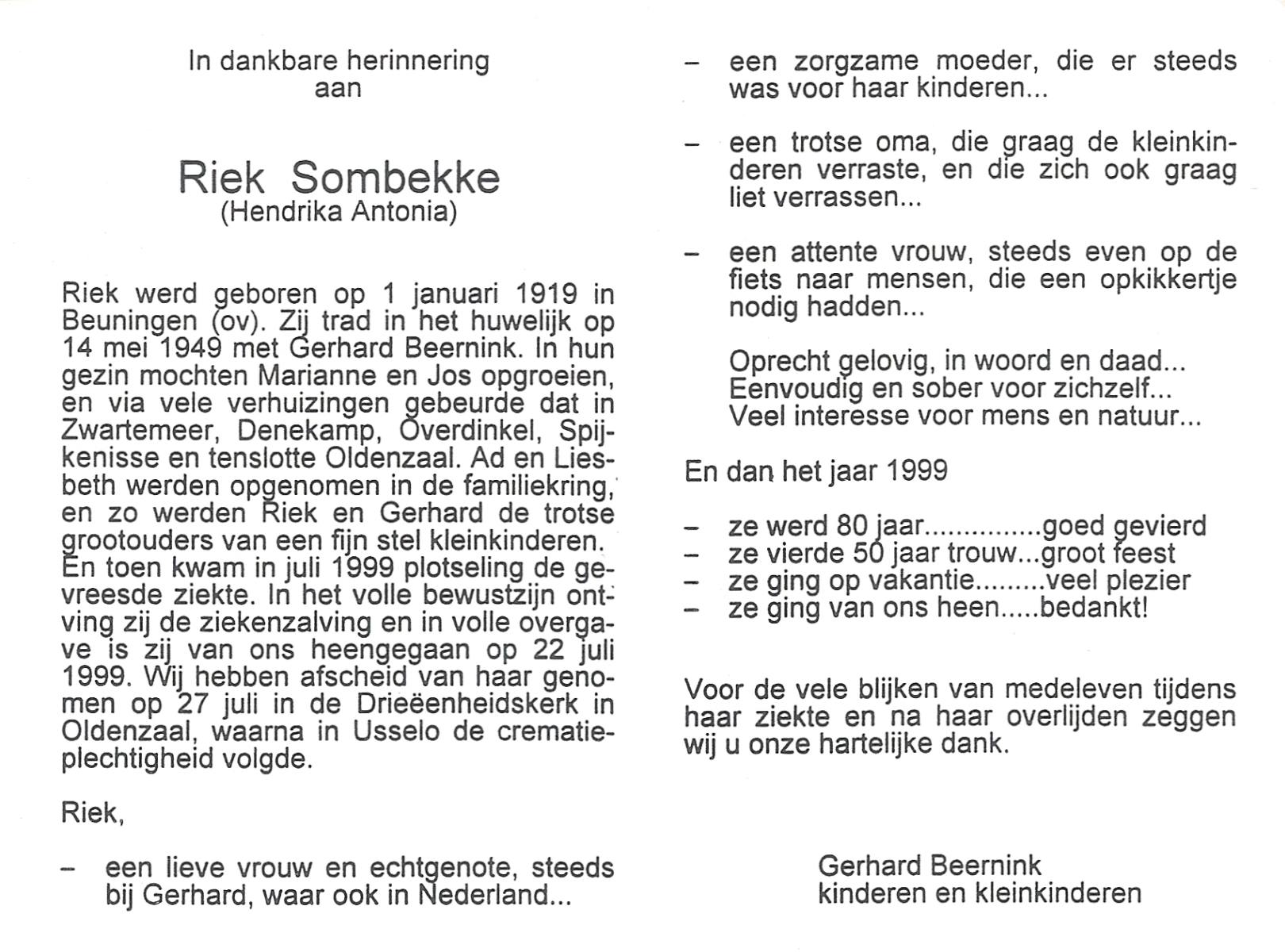 In dankbare herinnering
aan

Riek Sombekke
(Hendrika Antonia)

Riek werd geboren op 1 januari 1919 in Beuningen (ov). Zij trad in het huwelijk op 14 mei 1949 met Gerhard Beernink. In hun gezin mochten Marianne en Jos opgroeien, en via vele verhuizingen gebeurde dat in Zwartemeer, Denekamp, Overdinkel, Spijkenisse en tenslotte Oldenzaal. Ad en Liesbeth werden opgenomen in de familiekring, en zo werden Riek en Gerhard de trotse grootouders van een fijn stel kleinkinderen. En toen kwam in juli 1999 plotseling de gevreesde ziekte. In het volle bewustzijn ontving zij de ziekenzalving en in volle overgave is zij van ons heengegaan op 22 juli 1999. Wij hebben afscheid van haar genomen op 27 juli in de Drieëenheidskerk in Oldenzaal, waarna in Usselo de crematieplechtigheid volgde.

Riek,

– een lieve vrouw en echtgenote, steeds bij Gerhard, waar ook in Nederland...

– een zorgzame moeder, die er steeds was voor haar kinderen...

– een trotse oma, die graag de kleinkinderen verraste, en die zich ook graag liet verrassen...

– een attente vrouw, steeds even op de fiets naar mensen, die een opkikkertje nodig hadden...

Oprecht gelovig, in woord en daad...
Eenvoudig en sober voor zichzelf...
Veel interesse voor mens en natuur...

En dan het jaar 1999

– ze werd 80 jaar...............goed gevierd
– ze vierde 50 jaar trouw...groot feest
– ze ging op vakantie.........veel plezier
– ze ging van ons heen.....bedankt!

Voor de vele blijken van medeleven tijdens haar ziekte en na haar overlijden zeggen wij u onze hartelijke dank.

Gerhard Beernink
kinderen en kleinkinderen